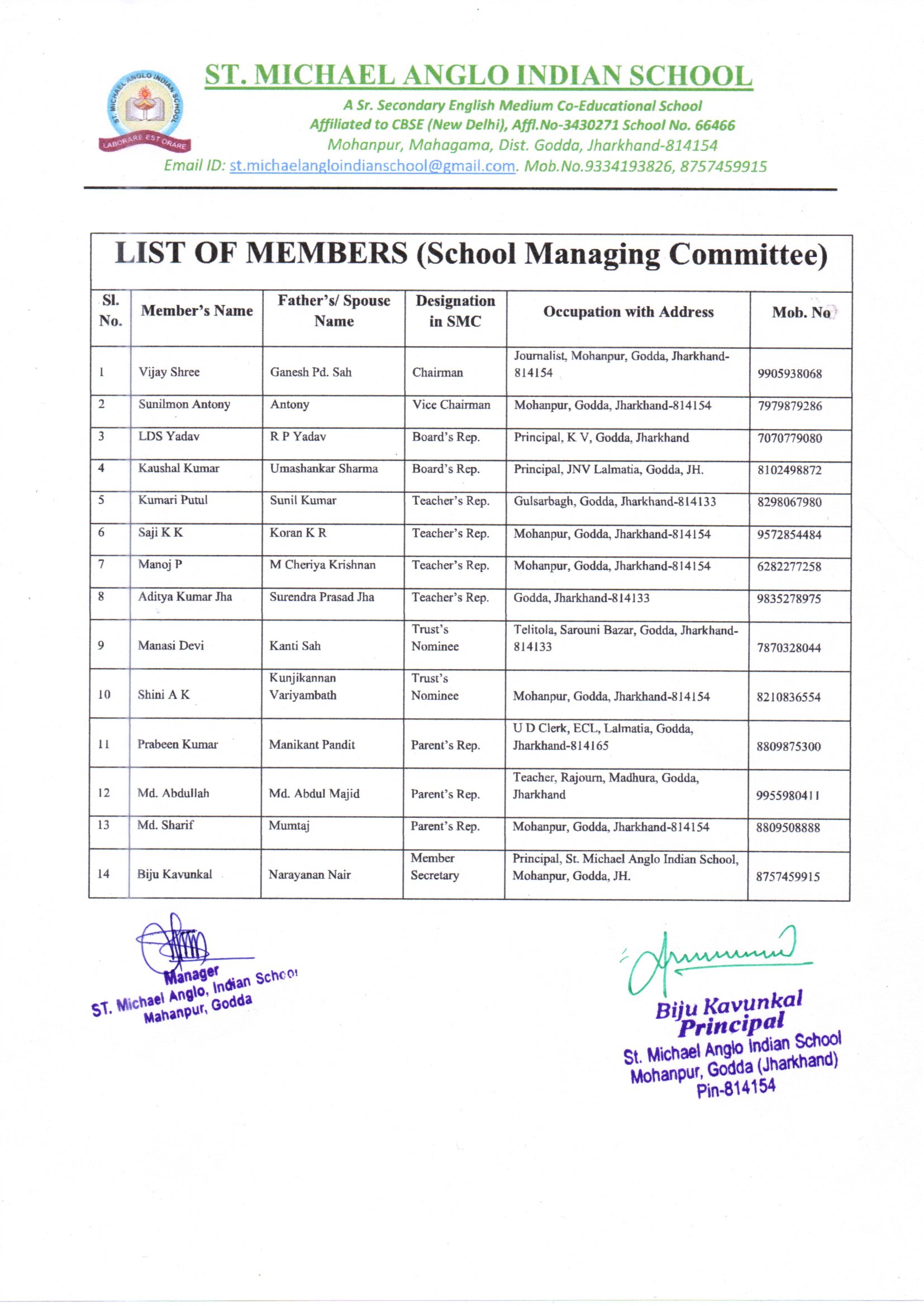 ST. MICHAEL ANGLO INDIAN SCHOOL
LABORARE EST ORARE

ST. MICHAEL ANGLO INDIAN SCHOOL
A Sr. Secondary English Medium Co-Educational School
Affiliated to CBSE (New Delhi), Affl.No-3430271 School No. 66466
Mohanpur, Mahagama, Dist. Godda, Jharkhand-814154
Email ID: st.michaelangloindianschool@gmail.com. Mob.No.9334193826, 8757459915

LIST OF MEMBERS (School Managing Committee)

| Sl. No. | Member's Name | Father's/ Spouse Name | Designation in SMC | Occupation with Address | Mob. No |
|---|---|---|---|---|---|
| 1 | Vijay Shree | Ganesh Pd. Sah | Chairman | Journalist, Mohanpur, Godda, Jharkhand-814154 | 9905938068 |
| 2 | Sunilmon Antony | Antony | Vice Chairman | Mohanpur, Godda, Jharkhand-814154 | 7979879286 |
| 3 | LDS Yadav | R P Yadav | Board's Rep. | Principal, K V, Godda, Jharkhand | 7070779080 |
| 4 | Kaushal Kumar | Umashankar Sharma | Board's Rep. | Principal, JNV Lalmatia, Godda, JH. | 8102498872 |
| 5 | Kumari Putul | Sunil Kumar | Teacher's Rep. | Gulsarbagh, Godda, Jharkhand-814133 | 8298067980 |
| 6 | Saji K K | Koran K R | Teacher's Rep. | Mohanpur, Godda, Jharkhand-814154 | 9572854484 |
| 7 | Manoj P | M Cheriya Krishnan | Teacher's Rep. | Mohanpur, Godda, Jharkhand-814154 | 6282277258 |
| 8 | Aditya Kumar Jha | Surendra Prasad Jha | Teacher's Rep. | Godda, Jharkhand-814133 | 9835278975 |
| 9 | Manasi Devi | Kanti Sah | Trust's Nominee | Telitola, Sarouni Bazar, Godda, Jharkhand-814133 | 7870328044 |
| 10 | Shini A K | Kunjikannan Variyambath | Trust's Nominee | Mohanpur, Godda, Jharkhand-814154 | 8210836554 |
| 11 | Prabeen Kumar | Manikant Pandit | Parent's Rep. | U D Clerk, ECL, Lalmatia, Godda, Jharkhand-814165 | 8809875300 |
| 12 | Md. Abdullah | Md. Abdul Majid | Parent's Rep. | Teacher, Rajourn, Madhura, Godda, Jharkhand | 9955980411 |
| 13 | Md. Sharif | Mumtaj | Parent's Rep. | Mohanpur, Godda, Jharkhand-814154 | 8809508888 |
| 14 | Biju Kavunkal | Narayanan Nair | Member Secretary | Principal, St. Michael Anglo Indian School, Mohanpur, Godda, JH. | 8757459915 |

Manager
ST. Michael Anglo, Indian School
Mahanpur, Godda

Biju Kavunkal
Principal
St. Michael Anglo Indian School
Mohanpur, Godda (Jharkhand)
Pin-814154